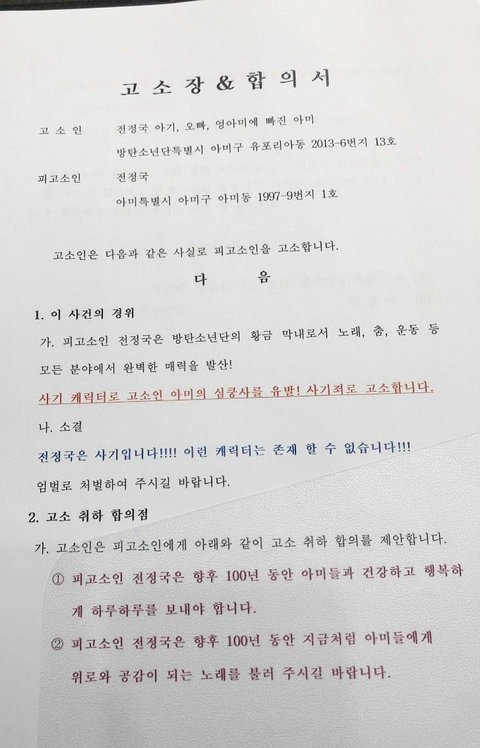 고 소 장 & 합 의 서

고 소 인 전정국 아기, 오빠, 영아미에 빠진 아미
방탄소년단특별시 아미구 유포리아동 2013-6번지 13호

피고소인 전정국
아미특별시 아미구 아미동 1997-9번지 1호

고소인은 다음과 같은 사실로 피고소인을 고소합니다.

다 음

1. 이 사건의 경위

가. 피고소인 전정국은 방탄소년단의 황금 막내로서 노래, 춤, 운동 등 모든 분야에서 완벽한 매력을 발산!

사기 캐릭터로 고소인 아미의 심쿵사를 유발! 사기죄로 고소합니다.

나. 소결

전정국은 사기입니다!!!! 이런 캐릭터는 존재 할 수 없습니다!!!

엄벌로 처벌하여 주시길 바랍니다.

2. 고소 취하 합의점

가. 고소인은 피고소인에게 아래와 같이 고소 취하 합의를 제안합니다.

① 피고소인 전정국은 향후 100년 동안 아미들과 건강하고 행복하게 하루하루를 보내야 합니다.

② 피고소인 전정국은 향후 100년 동안 지금처럼 아미들에게 위로와 공감이 되는 노래를 불러 주시길 바랍니다.